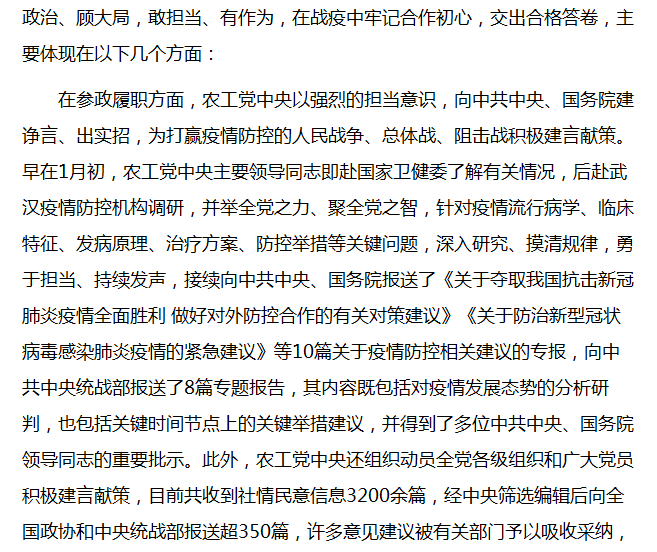 政治、顾大局，敢担当、有作为，在战疫中牢记合作初心，交出合格答卷，主要体现在以下几个方面：

在参政履职方面，农工党中央以强烈的担当意识，向中共中央、国务院建诤言、出实招，为打赢疫情防控的人民战争、总体战、阻击战积极建言献策。早在1月初，农工党中央主要领导同志即赴国家卫健委了解有关情况，后赴武汉疫情防控机构调研，并举全党之力、聚全党之智，针对疫情流行病学、临床特征、发病原理、治疗方案、防控举措等关键问题，深入研究、摸清规律，勇于担当、持续发声，接续向中共中央、国务院报送了《关于夺取我国抗击新冠肺炎疫情全面胜利 做好对外防控合作的有关对策建议》《关于防治新型冠状病毒感染肺炎疫情的紧急建议》等10篇关于疫情防控相关建议的专报，向中共中央统战部报送了8篇专题报告，其内容既包括对疫情发展态势的分析研判，也包括关键时间节点上的关键举措建议，并得到了多位中共中央、国务院领导同志的重要批示。此外，农工党中央还组织动员全党各级组织和广大党员积极建言献策，目前共收到社情民意信息3200余篇，经中央筛选编辑后向全国政协和中央统战部报送超350篇，许多意见建议被有关部门予以吸收采纳，